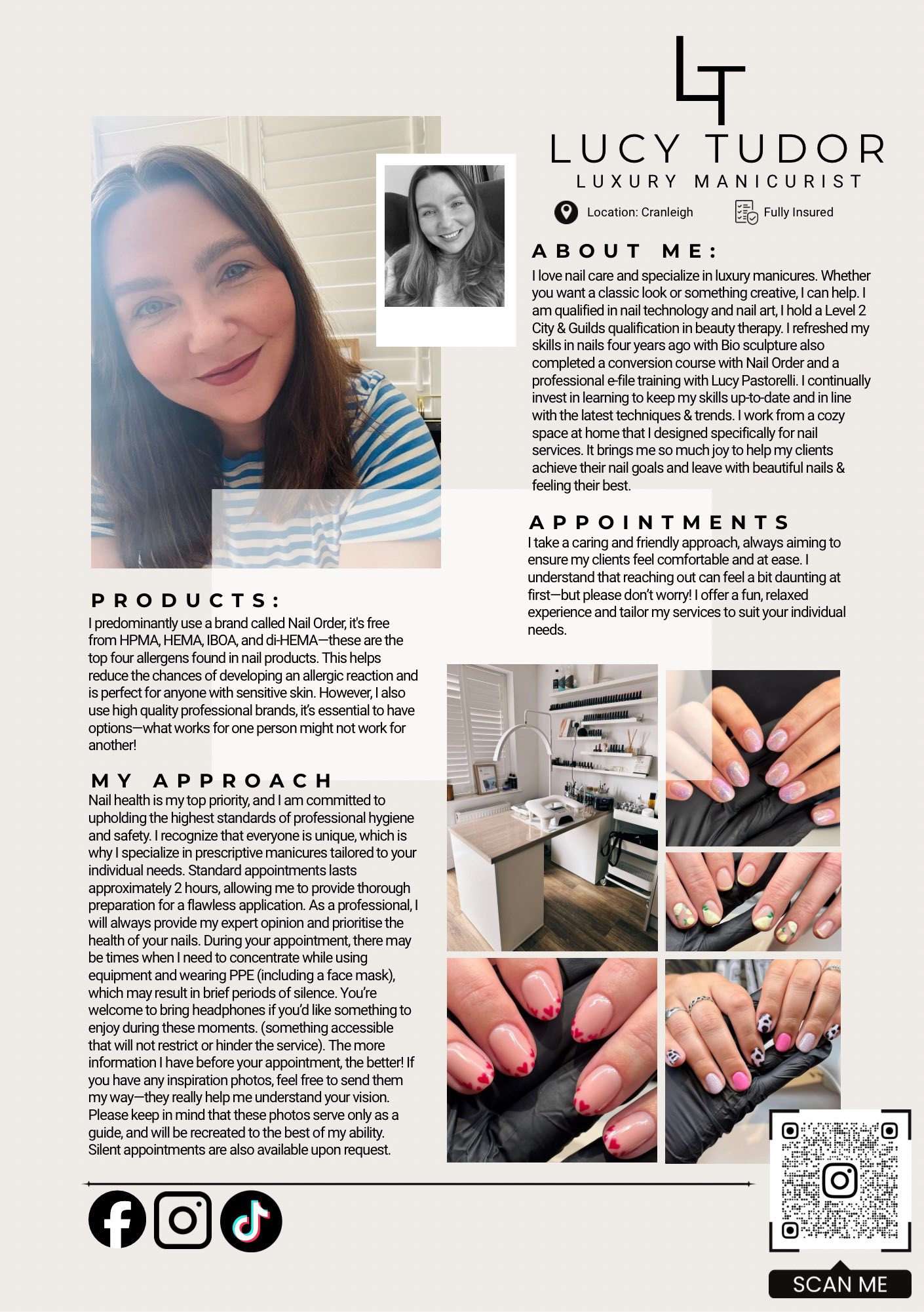 LT

LUCY TUDOR
LUXURY MANICURIST

Location: Cranleigh
Fully Insured

ABOUT ME:
I love nail care and specialize in luxury manicures. Whether you want a classic look or something creative, I can help. I am qualified in nail technology and nail art, I hold a Level 2 City & Guilds qualification in beauty therapy. I refreshed my skills in nails four years ago with Bio sculpture also completed a conversion course with Nail Order and a professional e-file training with Lucy Pastorelli. I continually invest in learning to keep my skills up-to-date and in line with the latest techniques & trends. I work from a cozy space at home that I designed specifically for nail services. It brings me so much joy to help my clients achieve their nail goals and leave with beautiful nails & feeling their best.

APPOINTMENTS
I take a caring and friendly approach, always aiming to ensure my clients feel comfortable and at ease. I understand that reaching out can feel a bit daunting at first—but please don't worry! I offer a fun, relaxed experience and tailor my services to suit your individual needs.

PRODUCTS:
I predominantly use a brand called Nail Order, it's free from HPMA, HEMA, IBOA, and di-HEMA—these are the top four allergens found in nail products. This helps reduce the chances of developing an allergic reaction and is perfect for anyone with sensitive skin. However, I also use high quality professional brands, it's essential to have options—what works for one person might not work for another!

MY APPROACH
Nail health is my top priority, and I am committed to upholding the highest standards of professional hygiene and safety. I recognize that everyone is unique, which is why I specialize in prescriptive manicures tailored to your individual needs. Standard appointments lasts approximately 2 hours, allowing me to provide thorough preparation for a flawless application. As a professional, I will always provide my expert opinion and prioritise the health of your nails. During your appointment, there may be times when I need to concentrate while using equipment and wearing PPE (including a face mask), which may result in brief periods of silence. You're welcome to bring headphones if you'd like something to enjoy during these moments. (something accessible that will not restrict or hinder the service). The more information I have before your appointment, the better! If you have any inspiration photos, feel free to send them my way—they really help me understand your vision. Please keep in mind that these photos serve only as a guide, and will be recreated to the best of my ability. Silent appointments are also available upon request.

SCAN ME